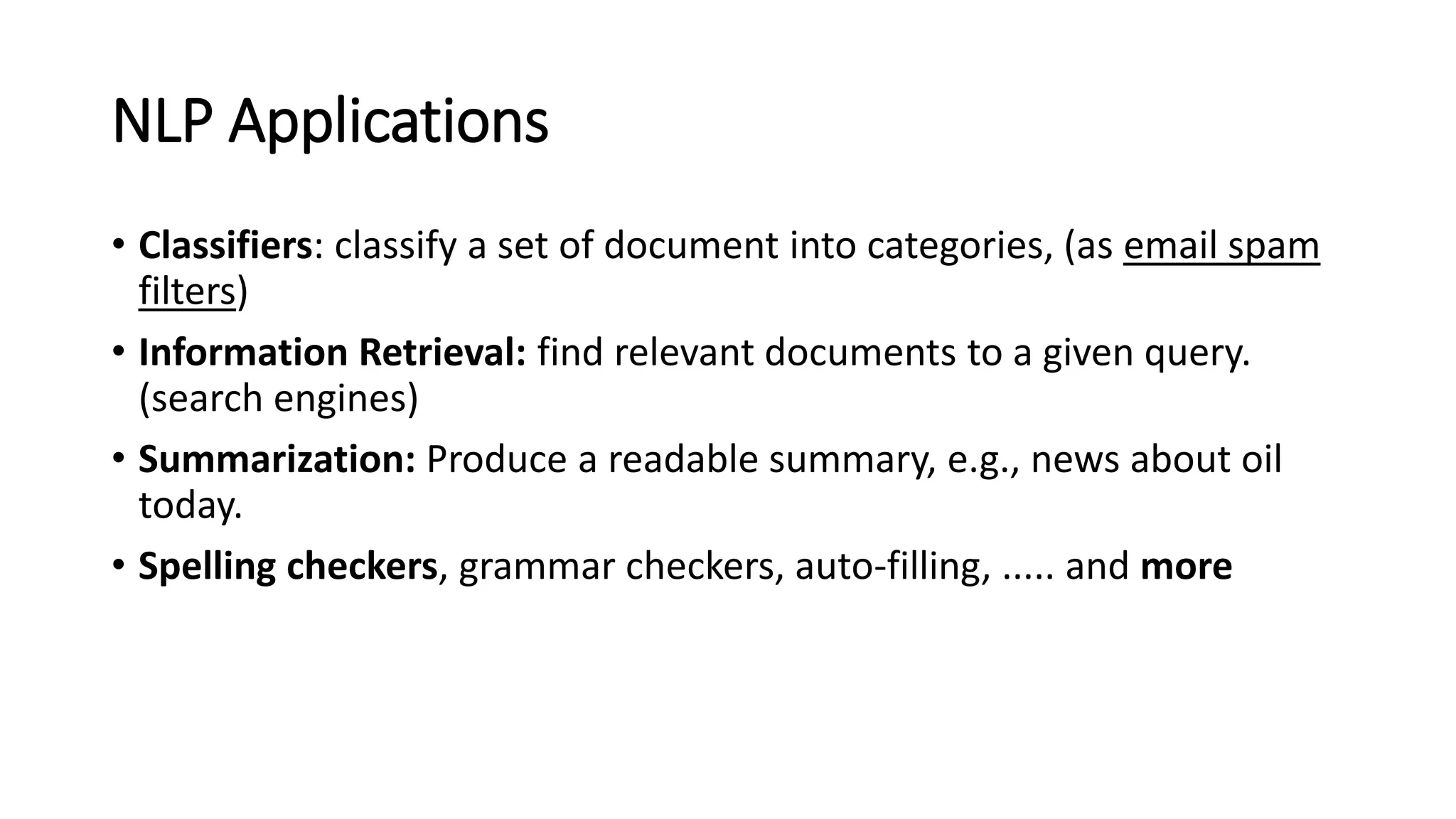 NLP Applications

• Classifiers: classify a set of document into categories, (as email spam filters)
• Information Retrieval: find relevant documents to a given query. (search engines)
• Summarization: Produce a readable summary, e.g., news about oil today.
• Spelling checkers, grammar checkers, auto-filling, ..... and more